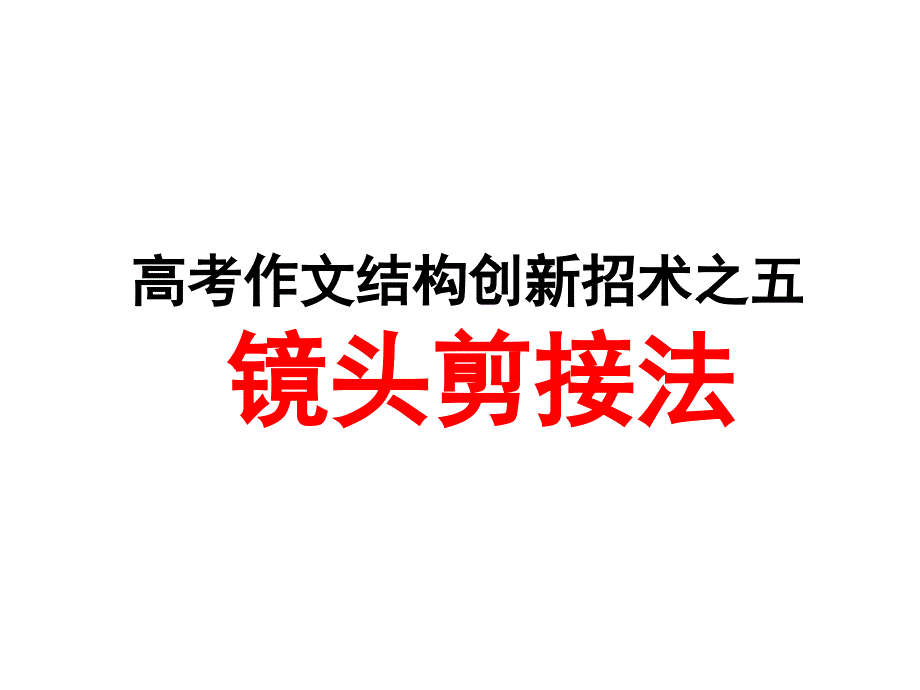 高考作文结构创新招术之五
镜头剪接法